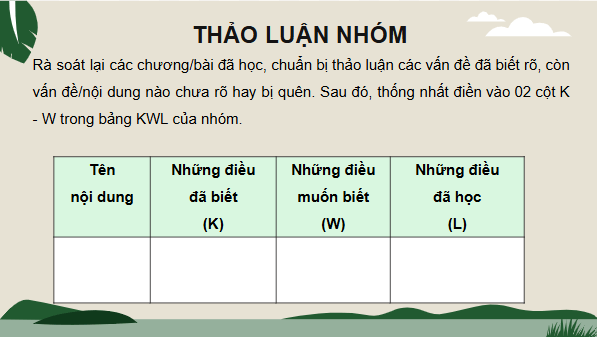 THẢO LUẬN NHÓM

Rà soát lại các chương/bài đã học, chuẩn bị thảo luận các vấn đề đã biết rõ, còn vấn đề/nội dung nào chưa rõ hay bị quên. Sau đó, thống nhất điền vào 02 cột K - W trong bảng KWL của nhóm.

| Tên nội dung | Những điều đã biết (K) | Những điều muốn biết (W) | Những điều đã học (L) |
|---|---|---|---|
| | | | |